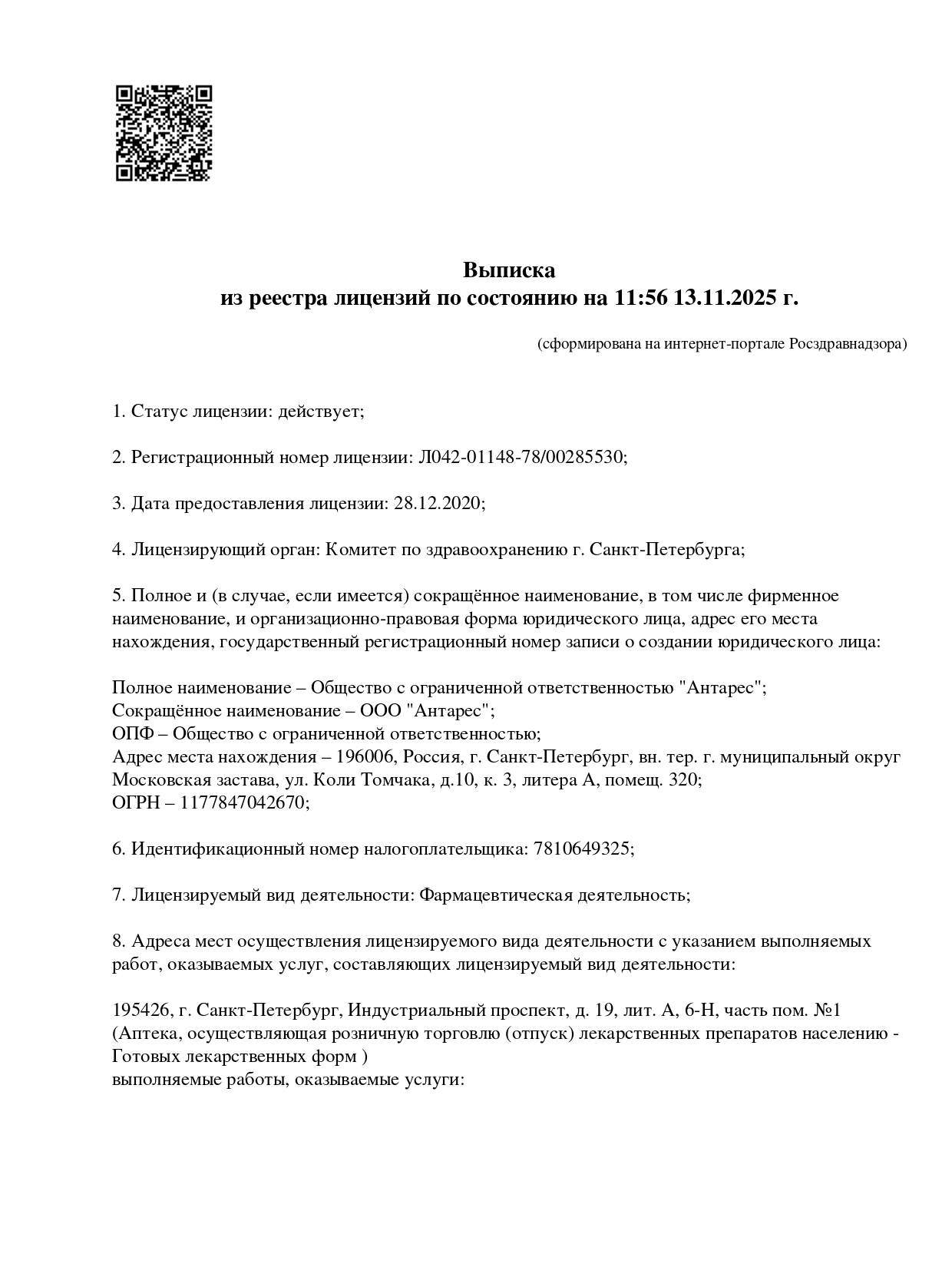 Выписка
из реестра лицензий по состоянию на 11:56 13.11.2025 г.

(сформирована на интернет-портале Росздравнадзора)

1. Статус лицензии: действует;

2. Регистрационный номер лицензии: Л042-01148-78/00285530;

3. Дата предоставления лицензии: 28.12.2020;

4. Лицензирующий орган: Комитет по здравоохранению г. Санкт-Петербурга;

5. Полное и (в случае, если имеется) сокращённое наименование, в том числе фирменное наименование, и организационно-правовая форма юридического лица, адрес его места нахождения, государственный регистрационный номер записи о создании юридического лица:

Полное наименование – Общество с ограниченной ответственностью "Антарес";
Сокращённое наименование – ООО "Антарес";
ОПФ – Общество с ограниченной ответственностью;
Адрес места нахождения – 196006, Россия, г. Санкт-Петербург, вн. тер. г. муниципальный округ Московская застава, ул. Коли Томчака, д.10, к. 3, литера А, помещ. 320;
ОГРН – 1177847042670;

6. Идентификационный номер налогоплательщика: 7810649325;

7. Лицензируемый вид деятельности: Фармацевтическая деятельность;

8. Адреса мест осуществления лицензируемого вида деятельности с указанием выполняемых работ, оказываемых услуг, составляющих лицензируемый вид деятельности:

195426, г. Санкт-Петербург, Индустриальный проспект, д. 19, лит. А, 6-Н, часть пом. №1 (Аптека, осуществляющая розничную торговлю (отпуск) лекарственных препаратов населению - Готовых лекарственных форм )
выполняемые работы, оказываемые услуги: